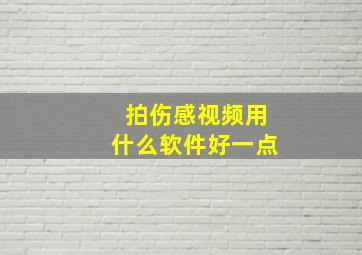 拍伤感视频用
什么软件好一点